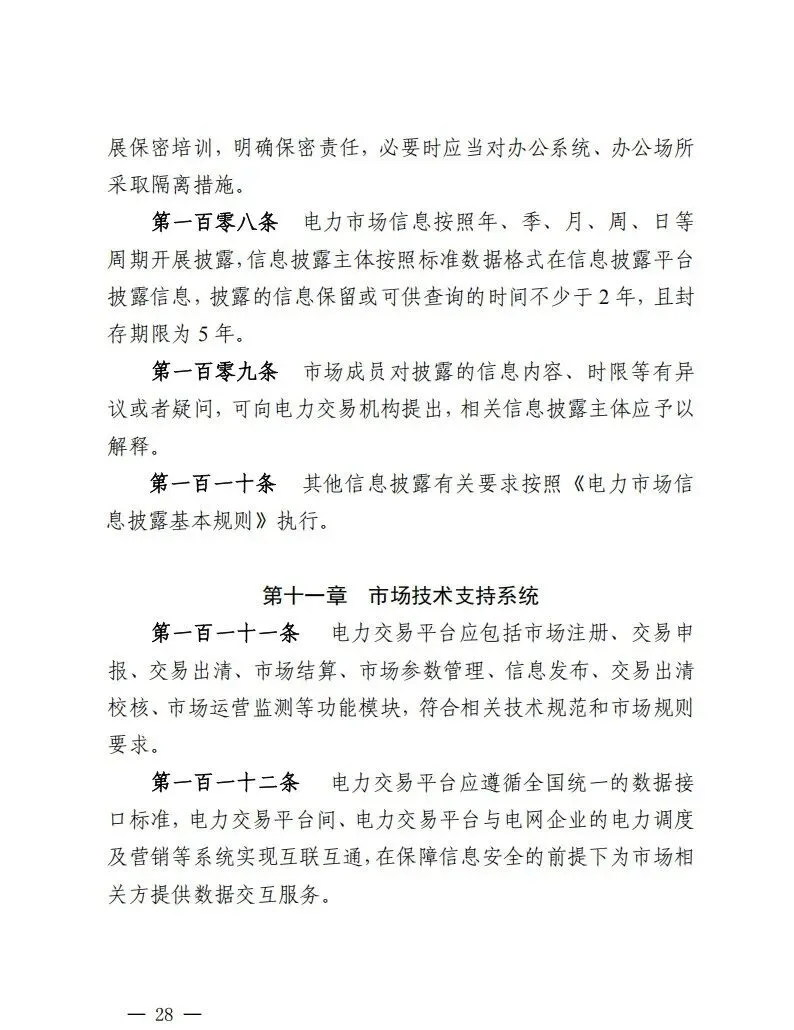 展保密培训，明确保密责任，必要时应当对办公系统、办公场所采取隔离措施。

第一百零八条　电力市场信息按照年、季、月、周、日等周期开展披露，信息披露主体按照标准数据格式在信息披露平台披露信息，披露的信息保留或可供查询的时间不少于2年，且封存期限为5年。

第一百零九条　市场成员对披露的信息内容、时限等有异议或者疑问，可向电力交易机构提出，相关信息披露主体应予以解释。

第一百一十条　其他信息披露有关要求按照《电力市场信息披露基本规则》执行。

第十一章　市场技术支持系统

第一百一十一条　电力交易平台应包括市场注册、交易申报、交易出清、市场结算、市场参数管理、信息发布、交易出清校核、市场运营监测等功能模块，符合相关技术规范和市场规则要求。

第一百一十二条　电力交易平台应遵循全国统一的数据接口标准，电力交易平台间、电力交易平台与电网企业的电力调度及营销等系统实现互联互通，在保障信息安全的前提下为市场相关方提供数据交互服务。

— 28 —